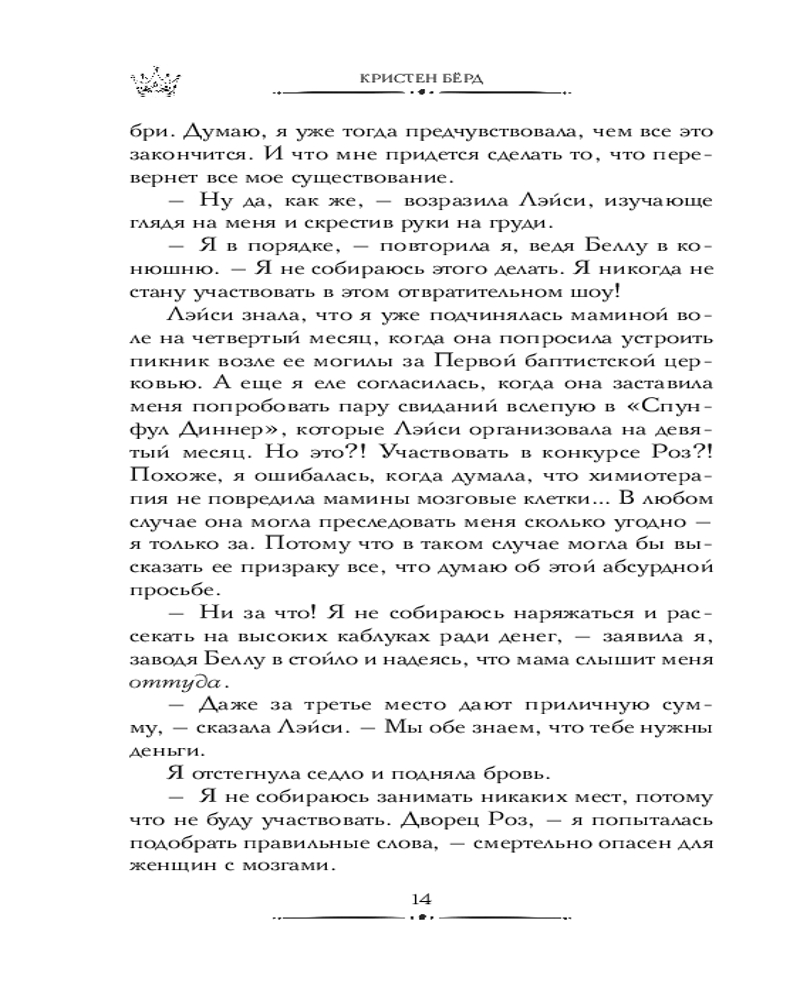 КРИСТЕН БЁРД

бри. Думаю, я уже тогда предчувствовала, чем все это закончится. И что мне придется сделать то, что перевернет все мое существование.

— Ну да, как же, — возразила Лэйси, изучающе глядя на меня и скрестив руки на груди.

— Я в порядке, — повторила я, ведя Беллу в конюшню. — Я не собираюсь этого делать. Я никогда не стану участвовать в этом отвратительном шоу!

Лэйси знала, что я уже подчинялась маминой воле на четвертый месяц, когда она попросила устроить пикник возле ее могилы за Первой баптистской церковью. А еще я еле согласилась, когда она заставила меня попробовать пару свиданий вслепую в «Спунфул Диннер», которые Лэйси организовала на девятый месяц. Но это?! Участвовать в конкурсе Роз?! Похоже, я ошибалась, когда думала, что химиотерапия не повредила мамины мозговые клетки... В любом случае она могла преследовать меня сколько угодно — я только за. Потому что в таком случае могла бы высказать ее призраку все, что думаю об этой абсурдной просьбе.

— Ни за что! Я не собираюсь наряжаться и рассекать на высоких каблуках ради денег, — заявила я, заводя Беллу в стойло и надеясь, что мама слышит меня оттуда.

— Даже за третье место дают приличную сумму, — сказала Лэйси. — Мы обе знаем, что тебе нужны деньги.

Я отстегнула седло и подняла бровь.

— Я не собираюсь занимать никаких мест, потому что не буду участвовать. Дворец Роз, — я попыталась подобрать правильные слова, — смертельно опасен для женщин с мозгами.

14